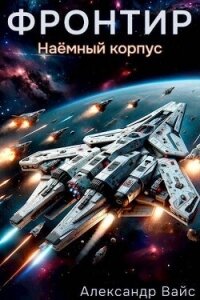 ФРОНТИР
Наёмный корпус

Александр Вайс